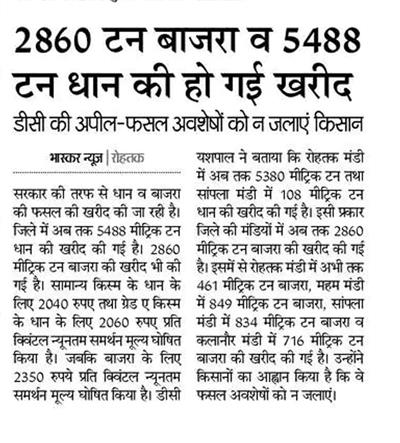 2860 टन बाजरा व 5488 टन धान की हो गई खरीद

डीसी की अपील-फसल अवशेषों को न जलाएं किसान

भास्कर न्यूज़ | रोहतक

सरकार की तरफ से धान व बाजरा की फसल की खरीद की जा रही है। जिले में अब तक 5488 मीट्रिक टन धान की खरीद की गई है। 2860 मीट्रिक टन बाजरा की खरीद भी की गई है। सामान्य किस्म के धान के लिए 2040 रुपए तथा ग्रेड ए किस्म के धान के लिए 2060 रुपए प्रति क्विंटल न्यूनतम समर्थन मूल्य घोषित किया है। जबकि बाजरा के लिए 2350 रुपये प्रति क्विंटल न्यूनतम समर्थन मूल्य घोषित किया है। डीसी यशपाल ने बताया कि रोहतक मंडी में अब तक 5380 मीट्रिक टन तथा सांपला मंडी में 108 मीट्रिक टन धान की खरीद की गई है। इसी प्रकार जिले की मंडियों में अब तक 2860 मीट्रिक टन बाजरा की खरीद की गई है। इसमें से रोहतक मंडी में अभी तक 461 मीट्रिक टन बाजरा, महम मंडी में 849 मीट्रिक टन बाजरा, सांपला मंडी में 834 मीट्रिक टन बाजरा व कलानौर मंडी में 716 मीट्रिक टन बाजरा की खरीद की गई है। उन्होंने किसानों का आह्वान किया है कि वे फसल अवशेषों को न जलाएं।